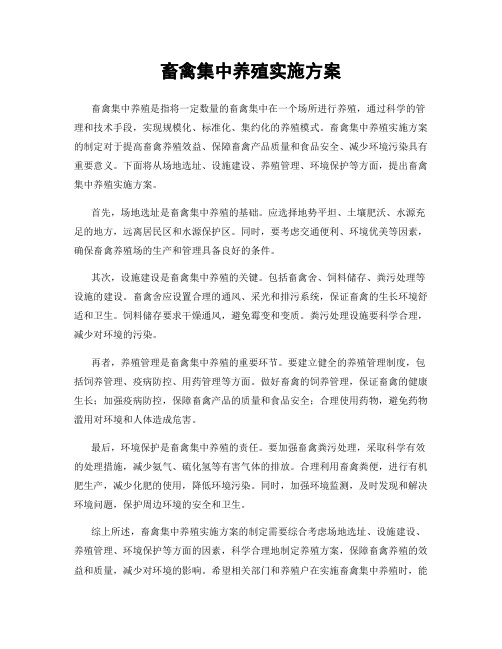 畜禽集中养殖实施方案

畜禽集中养殖是指将一定数量的畜禽集中在一个场所进行养殖，通过科学的管理和技术手段，实现规模化、标准化、集约化的养殖模式。畜禽集中养殖实施方案的制定对于提高畜禽养殖效益、保障畜禽产品质量和食品安全、减少环境污染具有重要意义。下面将从场地选址、设施建设、养殖管理、环境保护等方面，提出畜禽集中养殖实施方案。

首先，场地选址是畜禽集中养殖的基础。应选择地势平坦、土壤肥沃、水源充足的地方，远离居民区和水源保护区。同时，要考虑交通便利、环境优美等因素，确保畜禽养殖场的生产和管理具备良好的条件。

其次，设施建设是畜禽集中养殖的关键。包括畜禽舍、饲料储存、粪污处理等设施的建设。畜禽舍应设置合理的通风、采光和排污系统，保证畜禽的生长环境舒适和卫生。饲料储存要求干燥通风，避免霉变和变质。粪污处理设施要科学合理，减少对环境的污染。

再者，养殖管理是畜禽集中养殖的重要环节。要建立健全的养殖管理制度，包括饲养管理、疫病防控、用药管理等方面。做好畜禽的饲养管理，保证畜禽的健康生长；加强疫病防控，保障畜禽产品的质量和食品安全；合理使用药物，避免药物滥用对环境和人体造成危害。

最后，环境保护是畜禽集中养殖的责任。要加强畜禽粪污处理，采取科学有效的处理措施，减少氨气、硫化氢等有害气体的排放。合理利用畜禽粪便，进行有机肥生产，减少化肥的使用，降低环境污染。同时，加强环境监测，及时发现和解决环境问题，保护周边环境的安全和卫生。

综上所述，畜禽集中养殖实施方案的制定需要综合考虑场地选址、设施建设、养殖管理、环境保护等方面的因素，科学合理地制定养殖方案，保障畜禽养殖的效益和质量，减少对环境的影响。希望相关部门和养殖户在实施畜禽集中养殖时，能